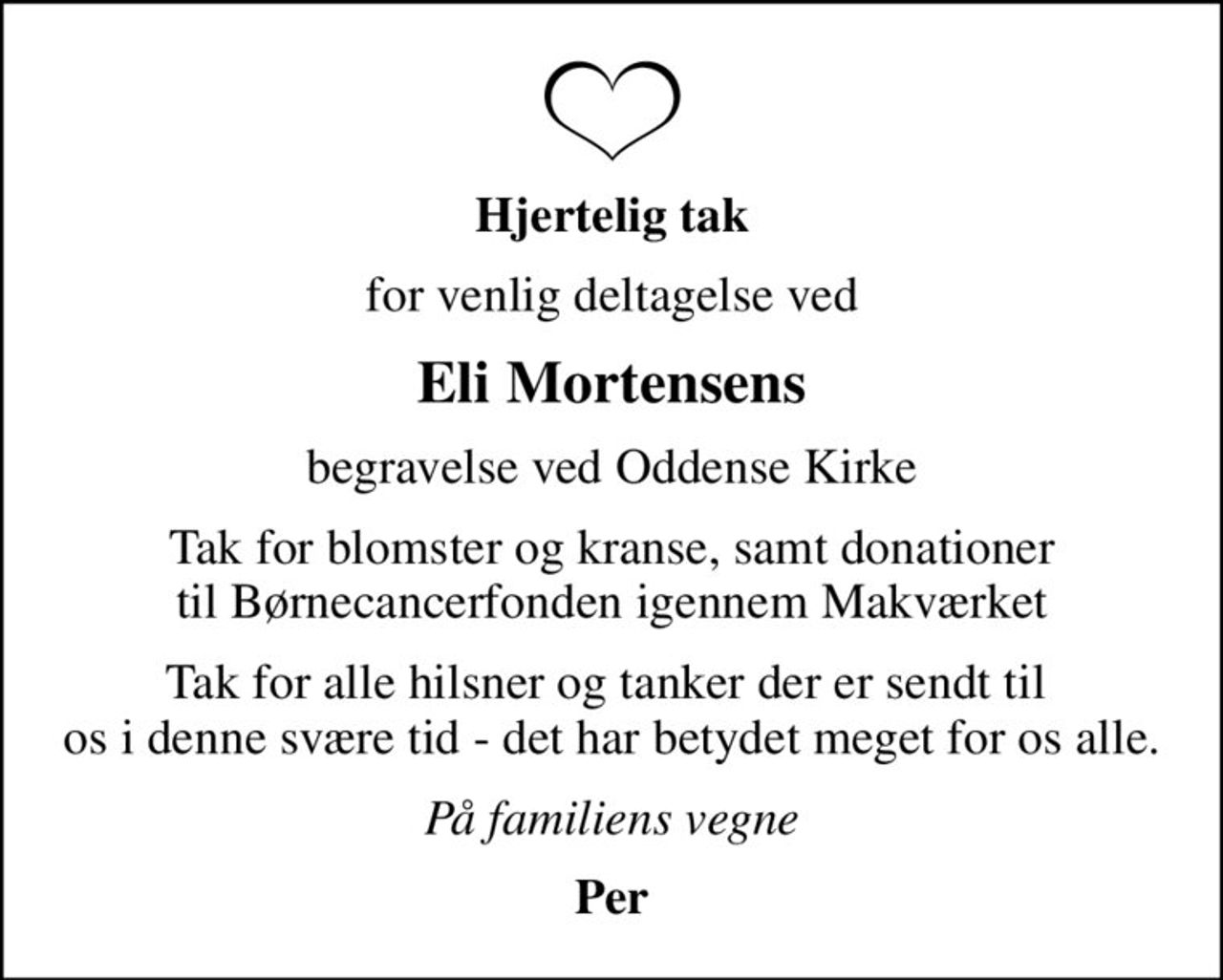 Hjertelig tak

for venlig deltagelse ved

Eli Mortensens

begravelse ved Oddense Kirke

Tak for blomster og kranse, samt donationer til Børnecancerfonden igennem Makværket

Tak for alle hilsner og tanker der er sendt til os i denne svære tid - det har betydet meget for os alle.

På familiens vegne

Per